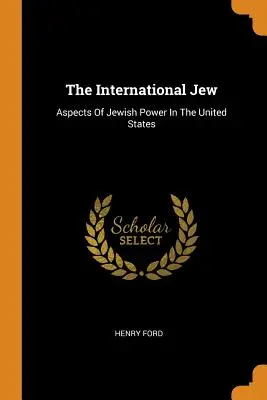 The International Jew

Aspects Of Jewish Power In The United States

Scholar SELECT

HENRY FORD